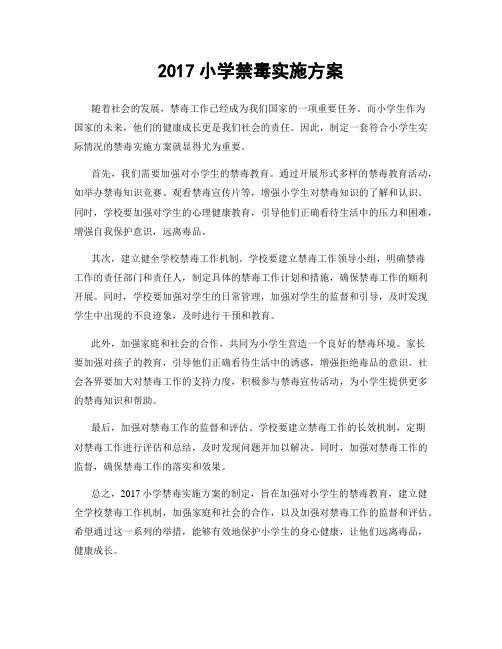 2017 小学禁毒实施方案

随着社会的发展，禁毒工作已经成为我们国家的一项重要任务。而小学生作为国家的未来，他们的健康成长更是我们社会的责任。因此，制定一套符合小学生实际情况的禁毒实施方案就显得尤为重要。

首先，我们需要加强对小学生的禁毒教育。通过开展形式多样的禁毒教育活动，如举办禁毒知识竞赛、观看禁毒宣传片等，增强小学生对禁毒知识的了解和认识。同时，学校要加强对学生的心理健康教育，引导他们正确看待生活中的压力和困难，增强自我保护意识，远离毒品。

其次，建立健全学校禁毒工作机制。学校要建立禁毒工作领导小组，明确禁毒工作的责任部门和责任人，制定具体的禁毒工作计划和措施，确保禁毒工作的顺利开展。同时，学校要加强对学生的日常管理，加强对学生的监督和引导，及时发现学生中出现的不良迹象，及时进行干预和教育。

此外，加强家庭和社会的合作，共同为小学生营造一个良好的禁毒环境。家长要加强对孩子的教育，引导他们正确看待生活中的诱惑，增强拒绝毒品的意识。社会各界要加大对禁毒工作的支持力度，积极参与禁毒宣传活动，为小学生提供更多的禁毒知识和帮助。

最后，加强对禁毒工作的监督和评估。学校要建立禁毒工作的长效机制，定期对禁毒工作进行评估和总结，及时发现问题并加以解决。同时，加强对禁毒工作的监督，确保禁毒工作的落实和效果。

总之，2017 小学禁毒实施方案的制定，旨在加强对小学生的禁毒教育，建立健全学校禁毒工作机制，加强家庭和社会的合作，以及加强对禁毒工作的监督和评估。希望通过这一系列的举措，能够有效地保护小学生的身心健康，让他们远离毒品，健康成长。